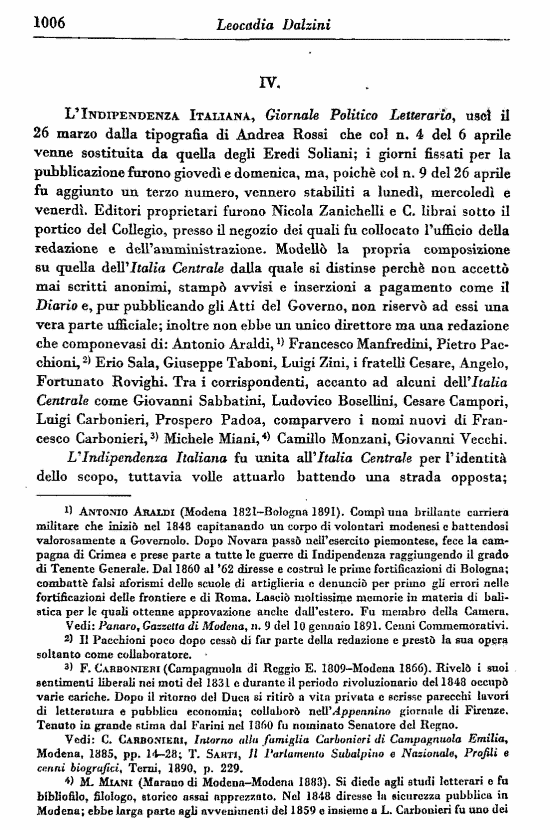 1006 Leocadia Dalzini

IV.

L'Indipendenza Italiana, Giornale Politico Letterario, uscì il 26 marzo dalla tipografia di Andrea Rossi che col n. 4 del 6 aprile venne sostituita da quella degli Eredi Soliani; i giorni fissati per la pubblicazione furono giovedì e domenica, ma, poichè col n. 9 del 26 aprile fu aggiunto un terzo numero, vennero stabiliti a lunedì, mercoledì e venerdì. Editori proprietari furono Nicola Zanichelli e C. librai sotto il portico del Collegio, presso il negozio dei quali fu collocato l'ufficio della redazione e dell'amministrazione. Modellò la propria composizione su quella dell'Italia Centrale dalla quale si distinse perchè non accettò mai scritti anonimi, stampò avvisi e inserzioni a pagamento come il Diario e, pur pubblicando gli Atti del Governo, non riservò ad essi una vera parte ufficiale; inoltre non ebbe un unico direttore ma una redazione che componevasi di: Antonio Araldi, 1) Francesco Manfredini, Pietro Pacchioni, 2) Erio Sala, Giuseppe Taboni, Luigi Zini, i fratelli Cesare, Angelo, Fortunato Rovighi. Tra i corrispondenti, accanto ad alcuni dell'Italia Centrale come Giovanni Sabbatini, Ludovico Bosellini, Cesare Campori, Luigi Carbonieri, Prospero Padoa, comparvero i nomi nuovi di Francesco Carbonieri, 3) Michele Miani, 4) Camillo Monzani, Giovanni Vecchi.

L'Indipendenza Italiana fu unita all'Italia Centrale per l'identità dello scopo, tuttavia volle attuarlo battendo una strada opposta;

1) Antonio Araldi (Modena 1821–Bologna 1891). Compì una brillante carriera militare che iniziò nel 1848 capitanando un corpo di volontari modenesi e battendosi valorosamente a Governolo. Dopo Novara passò nell'esercito piemontese, fece la campagna di Crimea e prese parte a tutte le guerre di Indipendenza raggiungendo il grado di Tenente Generale. Dal 1860 al '62 diresse e costruì le prime fortificazioni di Bologna; combattè falsi aforismi delle scuole di artiglieria e denunciò per primo gli errori nelle fortificazioni delle frontiere e di Roma. Lasciò moltissime memorie in materia di balistica per le quali ottenne approvazione anche dall'estero. Fu membro della Camera.

Vedi: Panaro, Gazzetta di Modena, n. 9 del 10 gennaio 1891. Cenni Commemorativi.

2) Il Pacchioni poco dopo cessò di far parte della redazione e prestò la sua opera soltanto come collaboratore.

3) F. Carbonieri (Campagnuola di Reggio E. 1809–Modena 1866). Rivelò i suoi sentimenti liberali nei moti del 1831 e durante il periodo rivoluzionario del 1848 occupò varie cariche. Dopo il ritorno del Duca si ritirò a vita privata e scrisse parecchi lavori di letteratura e pubblica economia; collaborò nell'Appennino giornale di Firenze. Tenuto in grande stima dal Farini nel 1860 fu nominato Senatore del Regno.

Vedi: C. Carbonieri, Intorno alla famiglia Carbonieri di Campagnuola Emilia, Modena, 1885, pp. 14–28; T. Sarti, Il Parlamento Subalpino e Nazionale, Profili e cenni biografici, Terni, 1890, p. 229.

4) M. Miani (Marano di Modena–Modena 1883). Si diede agli studi letterari e fu bibliofilo, filologo, storico assai apprezzato. Nel 1848 diresse la sicurezza pubblica in Modena; ebbe larga parte agli avvenimenti del 1859 e insieme a L. Carbonieri fu uno dei